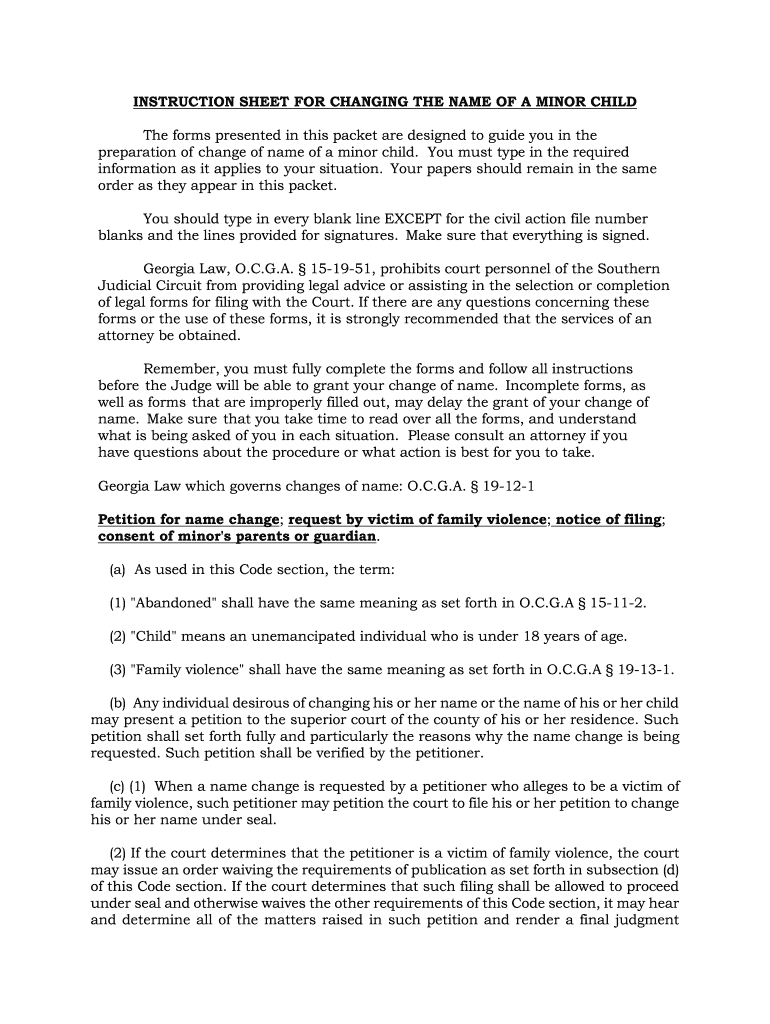 INSTRUCTION SHEET FOR CHANGING THE NAME OF A MINOR CHILD

The forms presented in this packet are designed to guide you in the preparation of change of name of a minor child. You must type in the required information as it applies to your situation. Your papers should remain in the same order as they appear in this packet.

You should type in every blank line EXCEPT for the civil action file number blanks and the lines provided for signatures. Make sure that everything is signed.

Georgia Law, O.C.G.A. § 15-19-51, prohibits court personnel of the Southern Judicial Circuit from providing legal advice or assisting in the selection or completion of legal forms for filing with the Court. If there are any questions concerning these forms or the use of these forms, it is strongly recommended that the services of an attorney be obtained.

Remember, you must fully complete the forms and follow all instructions before the Judge will be able to grant your change of name. Incomplete forms, as well as forms that are improperly filled out, may delay the grant of your change of name. Make sure that you take time to read over all the forms, and understand what is being asked of you in each situation. Please consult an attorney if you have questions about the procedure or what action is best for you to take.

Georgia Law which governs changes of name: O.C.G.A. § 19-12-1

Petition for name change; request by victim of family violence; notice of filing; consent of minor's parents or guardian.

(a) As used in this Code section, the term:

(1) "Abandoned" shall have the same meaning as set forth in O.C.G.A § 15-11-2.

(2) "Child" means an unemancipated individual who is under 18 years of age.

(3) "Family violence" shall have the same meaning as set forth in O.C.G.A § 19-13-1.

(b) Any individual desirous of changing his or her name or the name of his or her child may present a petition to the superior court of the county of his or her residence. Such petition shall set forth fully and particularly the reasons why the name change is being requested. Such petition shall be verified by the petitioner.

(c) (1) When a name change is requested by a petitioner who alleges to be a victim of family violence, such petitioner may petition the court to file his or her petition to change his or her name under seal.

(2) If the court determines that the petitioner is a victim of family violence, the court may issue an order waiving the requirements of publication as set forth in subsection (d) of this Code section. If the court determines that such filing shall be allowed to proceed under seal and otherwise waives the other requirements of this Code section, it may hear and determine all of the matters raised in such petition and render a final judgment